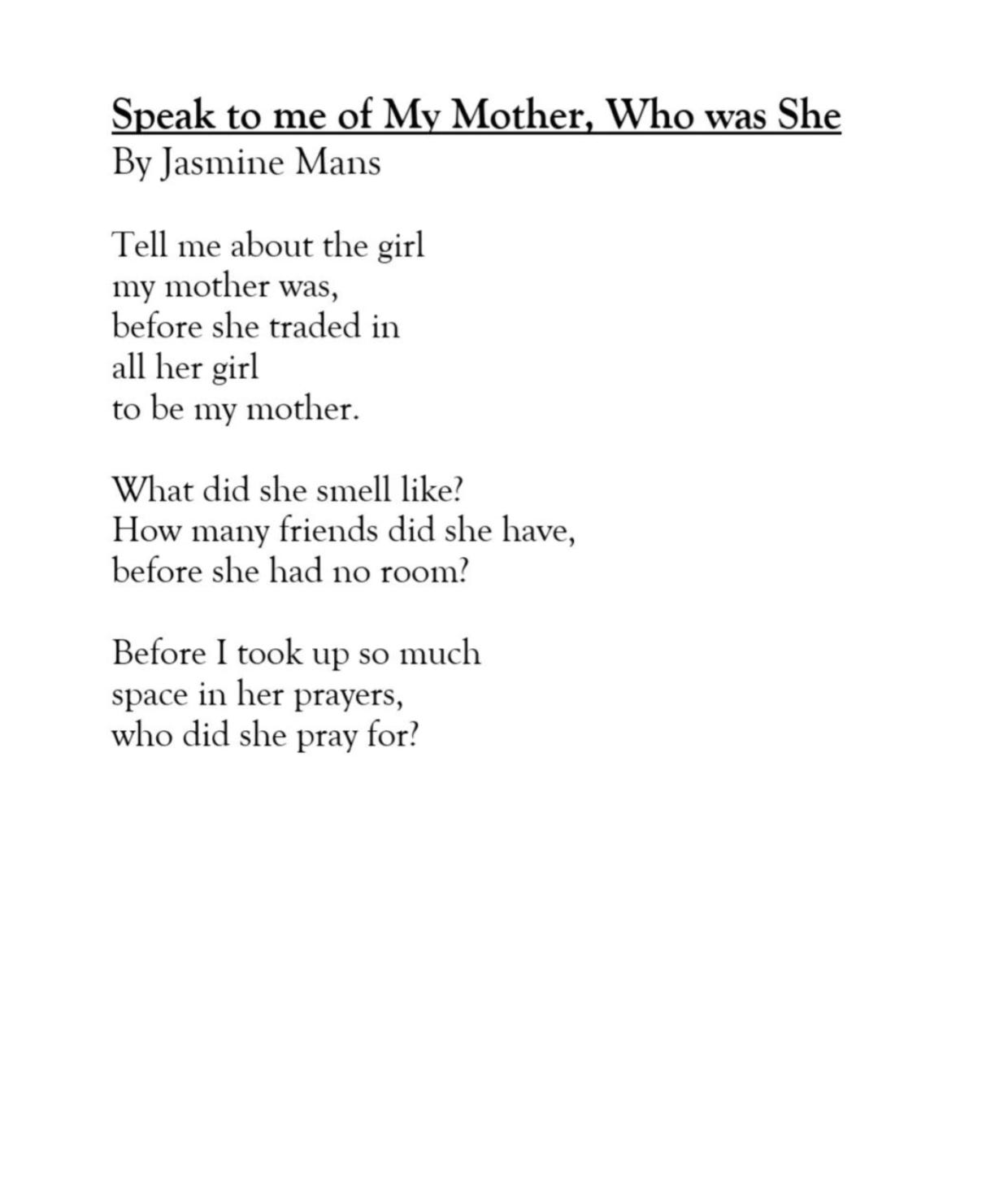 Speak to me of My Mother, Who was She
By Jasmine Mans

Tell me about the girl
my mother was,
before she traded in
all her girl
to be my mother.

What did she smell like?
How many friends did she have,
before she had no room?

Before I took up so much
space in her prayers,
who did she pray for?